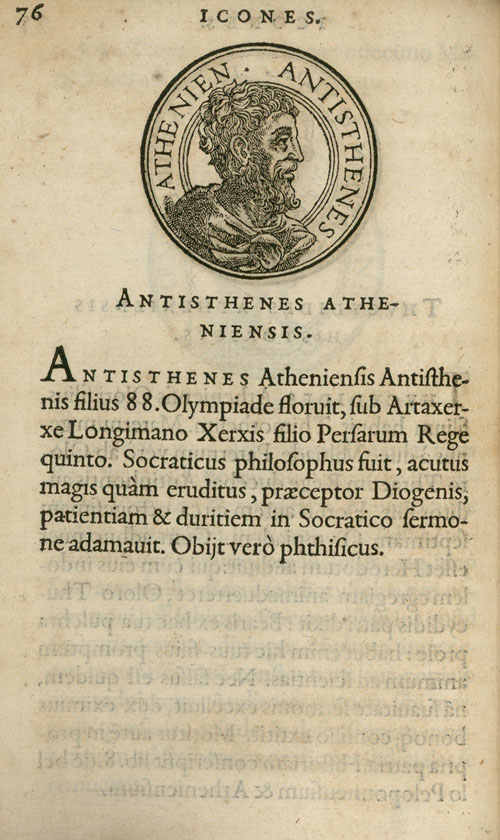 76 ICONES.

ATHENIEN. ANTISTHENES

ANTISTHENES ATHENIENSIS.

ANTISTHENES Athenienſis Antiſthenis filius 88. Olympiade floruit, ſub Artaxerxe Longimano Xerxis filio Perſarum Rege quinto. Socraticus philoſophus fuit, acutus magis quàm eruditus, præceptor Diogenis, patientiam & duritiem in Socratico ſermone adamauit. Obijt verò phthiſicus.